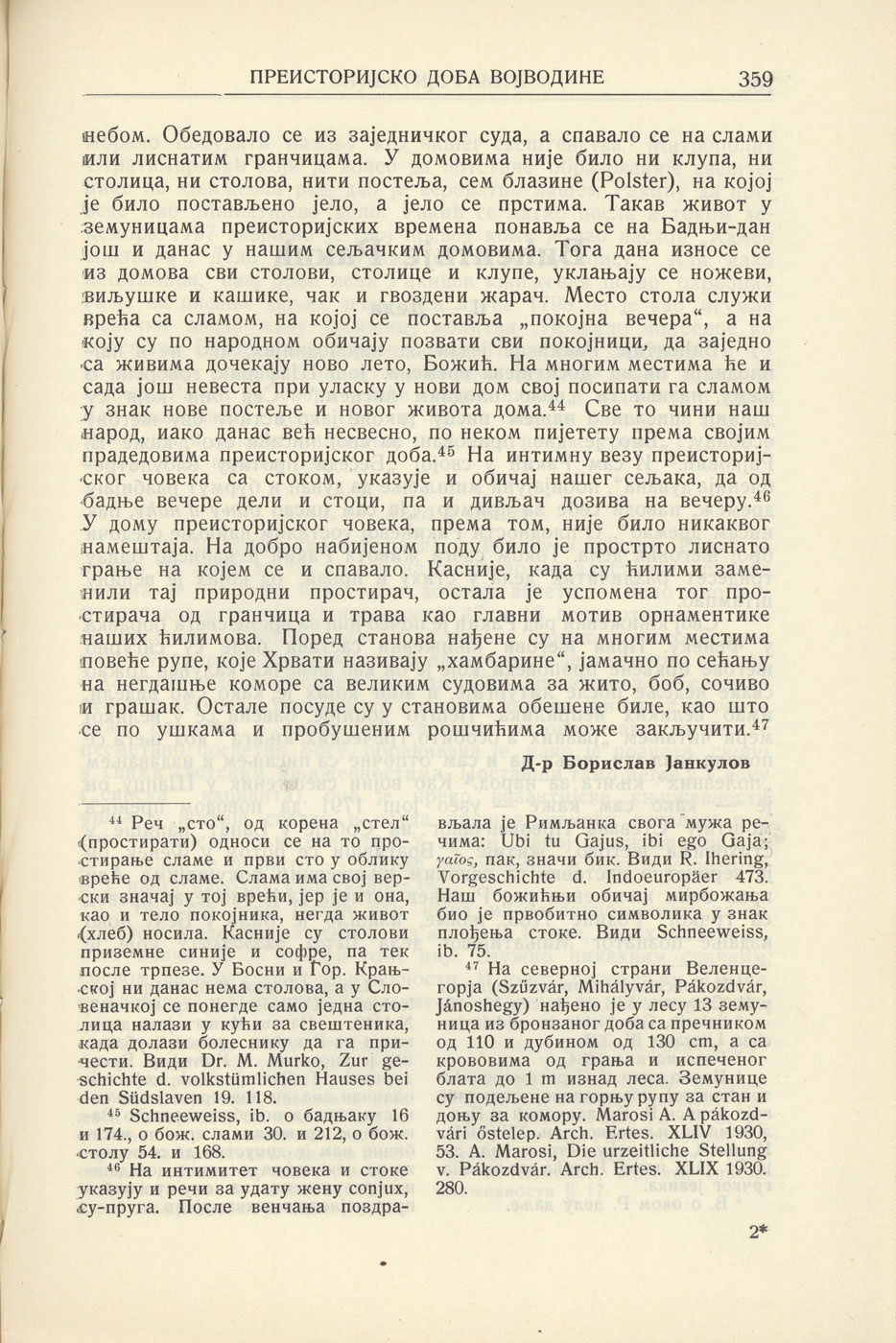 ПРЕИСТОРИЈСКО ДОБА ВОЈВОДИНЕ 359

небом. Обедовало се из заједничког суда, а спавало се на слами или лиснатим гранчицама. У домовима није било ни клупа, ни столица, ни столова, нити постеља, сем блазине (Polster), на којој је било постављено јело, а јело се прстима. Такав живот у земуницама преисторијских времена понавља се на Бадњи-дан још и данас у нашим сељачким домовима. Тога дана износе се из домова сви столови, столице и клупе, уклањају се ножеви, виљушке и кашике, чак и гвоздени жарач. Место стола служи врећа са сламом, на којој се поставља „покојна вечера“, а на коју су по народном обичају позвати сви покојници, да заједно са живима дочекају ново лето, Божић. На многим местима ће и сада још невеста при уласку у нови дом свој посипати га сламом у знак нове постеље и новог живота дома.$^{44}$ Све то чини наш народ, иако данас већ несвесно, по неком пијетету према својим прадедовима преисторијског доба.$^{45}$ На интимну везу преисторијског човека са стоком, указује и обичај нашег сељака, да од бадње вечере дели и стоци, па и дивљач дозива на вечеру.$^{46}$ У дому преисторијског човека, према том, није било никаквог намештаја. На добро набијеном поду било је прострто лиснато грање на којем се и спавало. Касније, када су ћилими заменили тај природни простирач, остала је успомена тог простирача од гранчица и трава као главни мотив орнаментике наших ћилимова. Поред станова нађене су на многим местима повеће рупе, које Хрвати називају „хамбарине“, јамачно по сећању на негдашње коморе са великим судовима за жито, боб, сочиво и грашак. Остале посуде су у становима обешене биле, као што се по ушкама и пробушеним рошчићима може закључити.$^{47}$

Д-р Борислав Јанкулов

$^{44}$ Реч „сто“, од корена „стел“ (простирати) односи се на то простирање сламе и први сто у облику вреће од сламе. Слама има свој верски значај у тој врећи, јер је и она, као и тело покојника, негда живот (хлеб) носила. Касније су столови приземне синије и софре, па тек после трпезе. У Босни и Гор. Крањској ни данас нема столова, а у Словеначкој се понегде само једна столица налази у кући за свештеника, када долази болеснику да га причести. Види Dr. M. Murko, Zur geschichte d. volkstümlichen Hauses bei den Südslaven 19. 118.

$^{45}$ Schneeweiss, ib. о бадњаку 16 и 174., о бож. слами 30. и 212, о бож. столу 54. и 168.

$^{46}$ На интимитет човека и стоке указују и речи за удату жену conjux, су-пруга. После венчања поздрављала је Римљанка свога мужа речима: Ubi tu Gajus, ibi ego Gaja; γαῖος, пак, значи бик. Види R. Ihering, Vorgeschichte d. Indoeuropäer 473. Наш божићњи обичај мирбожања био је првобитно символика у знак плођења стоке. Види Schneeweiss, ib. 75.

$^{47}$ На северној страни Веленцегорја (Szűzvár, Mihályvár, Pákozdvár, Jánoshegy) нађено је у лесу 13 земуница из бронзаног доба са пречником од 110 и дубином од 130 cm, а са крововима од грања и испеченог блата до 1 m изнад леса. Земунице су подељене на горњу рупу за стан и доњу за комору. Marosi A. A pákozdvári őstelep. Arch. Ertes. XLIV 1930, 53. A. Marosi, Die urzeitliche Stellung v. Pákozdvár. Arch. Ertes. XLIX 1930. 280.

2*